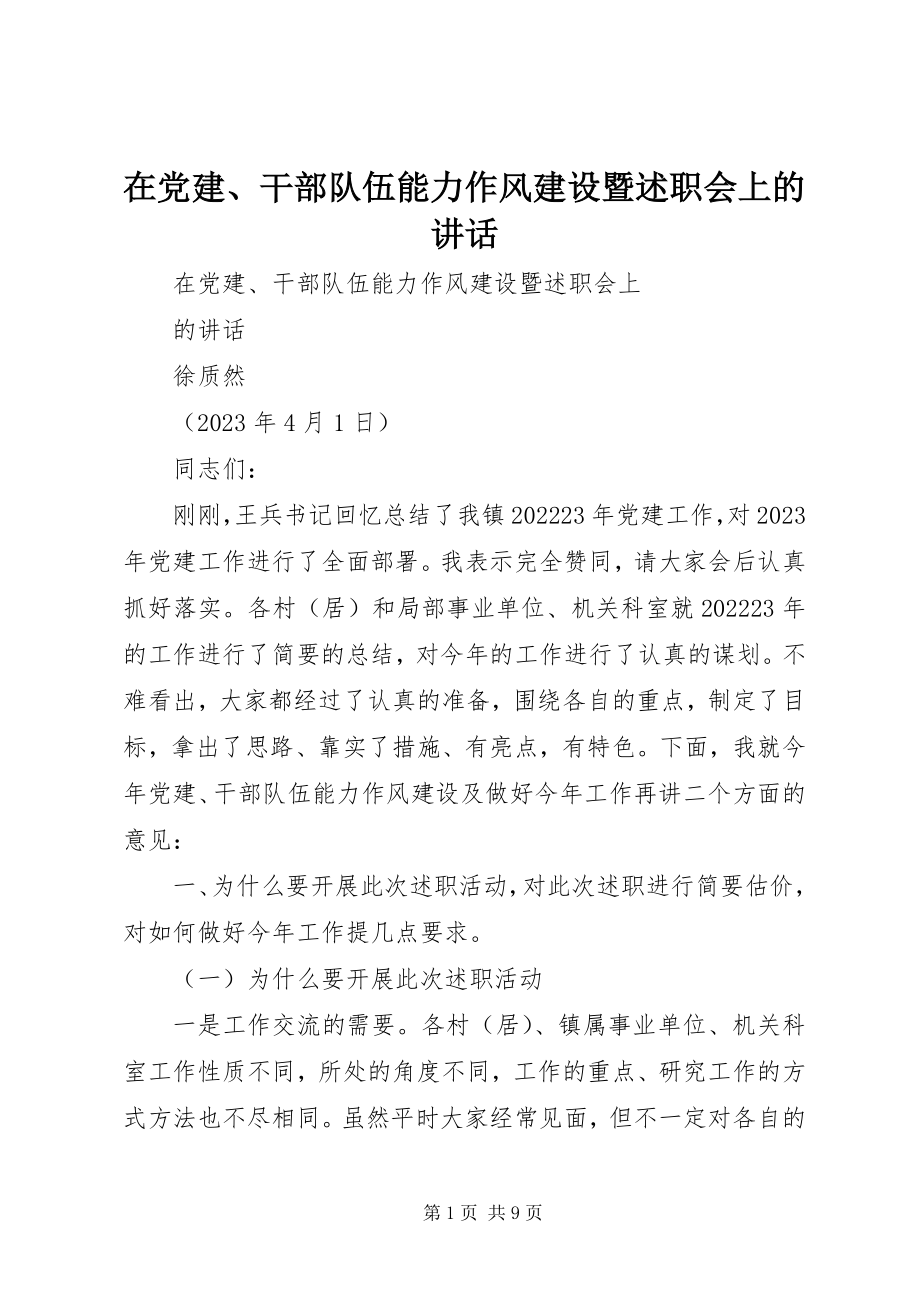 在党建、干部队伍能力作风建设暨述职会上的讲话

在党建、干部队伍能力作风建设暨述职会上

的讲话

徐质然

（2023 年 4 月 1 日）

同志们：

刚刚，王兵书记回忆总结了我镇 202223 年党建工作，对 2023 年党建工作进行了全面部署。我表示完全赞同，请大家会后认真抓好落实。各村（居）和局部事业单位、机关科室就 202223 年的工作进行了简要的总结，对今年的工作进行了认真的谋划。不难看出，大家都经过了认真的准备，围绕各自的重点，制定了目标，拿出了思路、靠实了措施、有亮点，有特色。下面，我就今年党建、干部队伍能力作风建设及做好今年工作再讲二个方面的意见：

一、为什么要开展此次述职活动，对此次述职进行简要估价，对如何做好今年工作提几点要求。

（一）为什么要开展此次述职活动

一是工作交流的需要。各村（居）、镇属事业单位、机关科室工作性质不同，所处的角度不同，工作的重点、研究工作的方式方法也不尽相同。虽然平时大家经常见面，但不一定对各自的

第 1 页 共 9 页